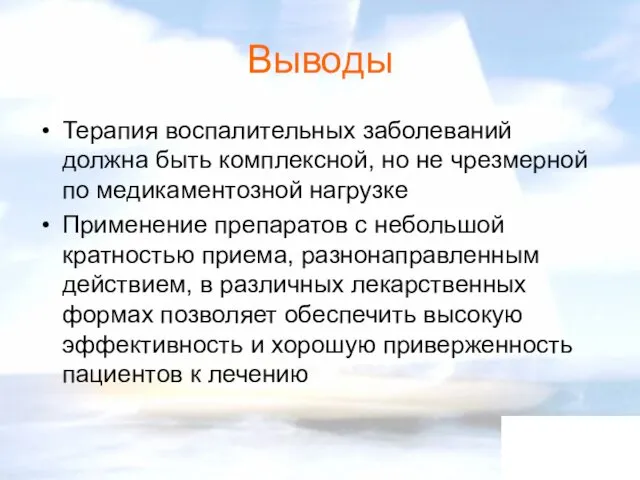 Выводы

• Терапия воспалительных заболеваний должна быть комплексной, но не чрезмерной по медикаментозной нагрузке

• Применение препаратов с небольшой кратностью приема, разнонаправленным действием, в различных лекарственных формах позволяет обеспечить высокую эффективность и хорошую приверженность пациентов к лечению